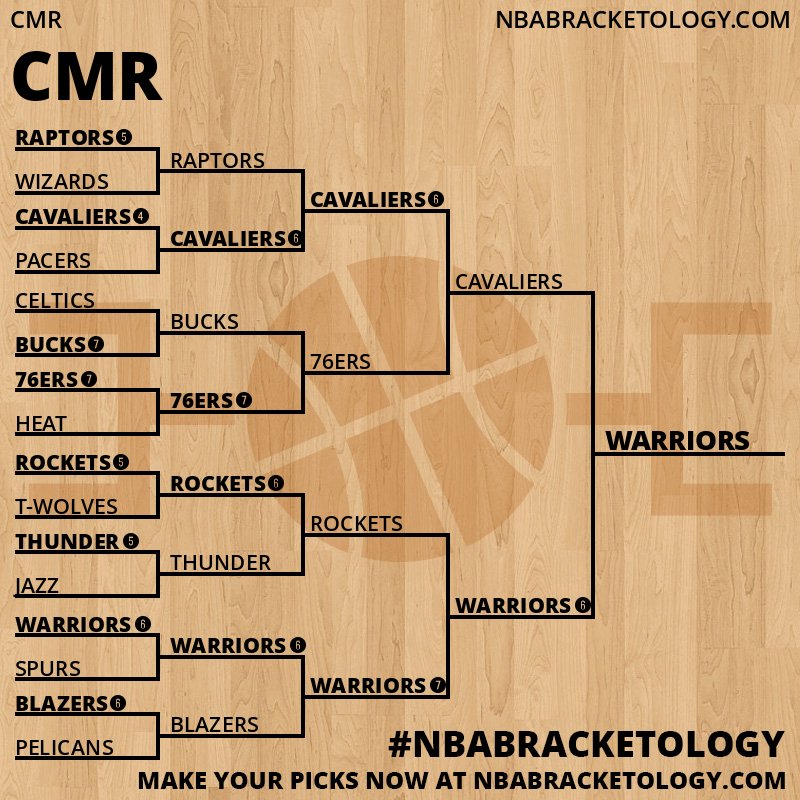 CMR

NBABRACKETOLOGY.COM

CMR

RAPTORS 5
WIZARDS
CAVALIERS 4
PACERS
CELTICS
BUCKS 7
76ERS 7
HEAT
ROCKETS 5
T-WOLVES
THUNDER 5
JAZZ
WARRIORS 6
SPURS
BLAZERS 6
PELICANS

RAPTORS
CAVALIERS 6
BUCKS
76ERS 7
ROCKETS 6
THUNDER
WARRIORS 6
BLAZERS

CAVALIERS 6
76ERS
ROCKETS
WARRIORS 7

CAVALIERS
WARRIORS 6

WARRIORS

#NBABRACKETOLOGY
MAKE YOUR PICKS NOW AT NBABRACKETOLOGY.COM